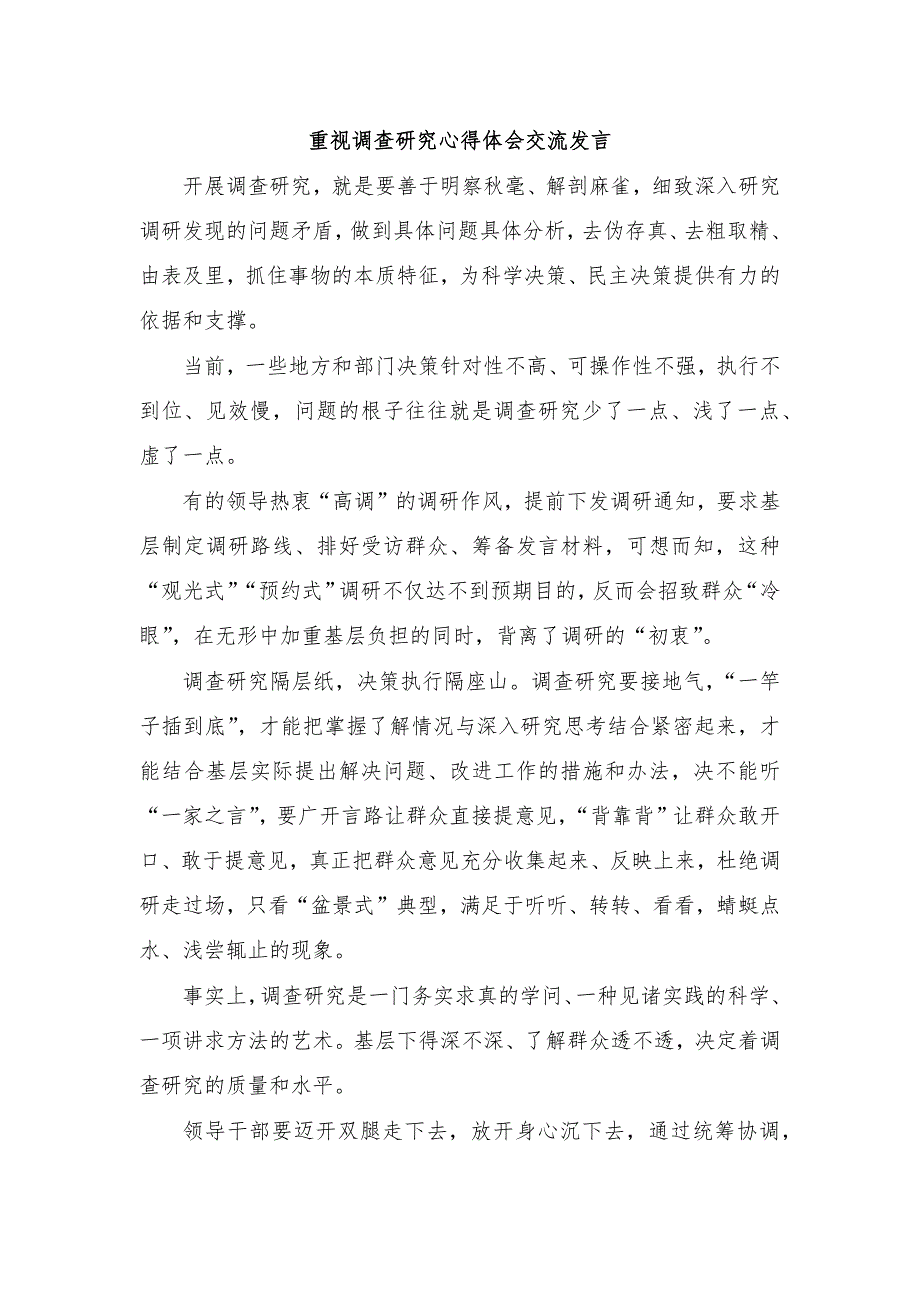 重视调查研究心得体会交流发言

开展调查研究，就是要善于明察秋毫、解剖麻雀，细致深入研究调研发现的问题矛盾，做到具体问题具体分析，去伪存真、去粗取精、由表及里，抓住事物的本质特征，为科学决策、民主决策提供有力的依据和支撑。

当前，一些地方和部门决策针对性不高、可操作性不强，执行不到位、见效慢，问题的根子往往就是调查研究少了一点、浅了一点、虚了一点。

有的领导热衷“高调”的调研作风，提前下发调研通知，要求基层制定调研路线、排好受访群众、筹备发言材料，可想而知，这种“观光式”“预约式”调研不仅达不到预期目的，反而会招致群众“冷眼”，在无形中加重基层负担的同时，背离了调研的“初衷”。

调查研究隔层纸，决策执行隔座山。调查研究要接地气，“一竿子插到底”，才能把掌握了解情况与深入研究思考结合紧密起来，才能结合基层实际提出解决问题、改进工作的措施和办法，决不能听“一家之言”，要广开言路让群众直接提意见，“背靠背”让群众敢开口、敢于提意见，真正把群众意见充分收集起来、反映上来，杜绝调研走过场，只看“盆景式”典型，满足于听听、转转、看看，蜻蜓点水、浅尝辄止的现象。

事实上，调查研究是一门务实求真的学问、一种见诸实践的科学、一项讲求方法的艺术。基层下得深不深、了解群众透不透，决定着调查研究的质量和水平。

领导干部要迈开双腿走下去，放开身心沉下去，通过统筹协调，